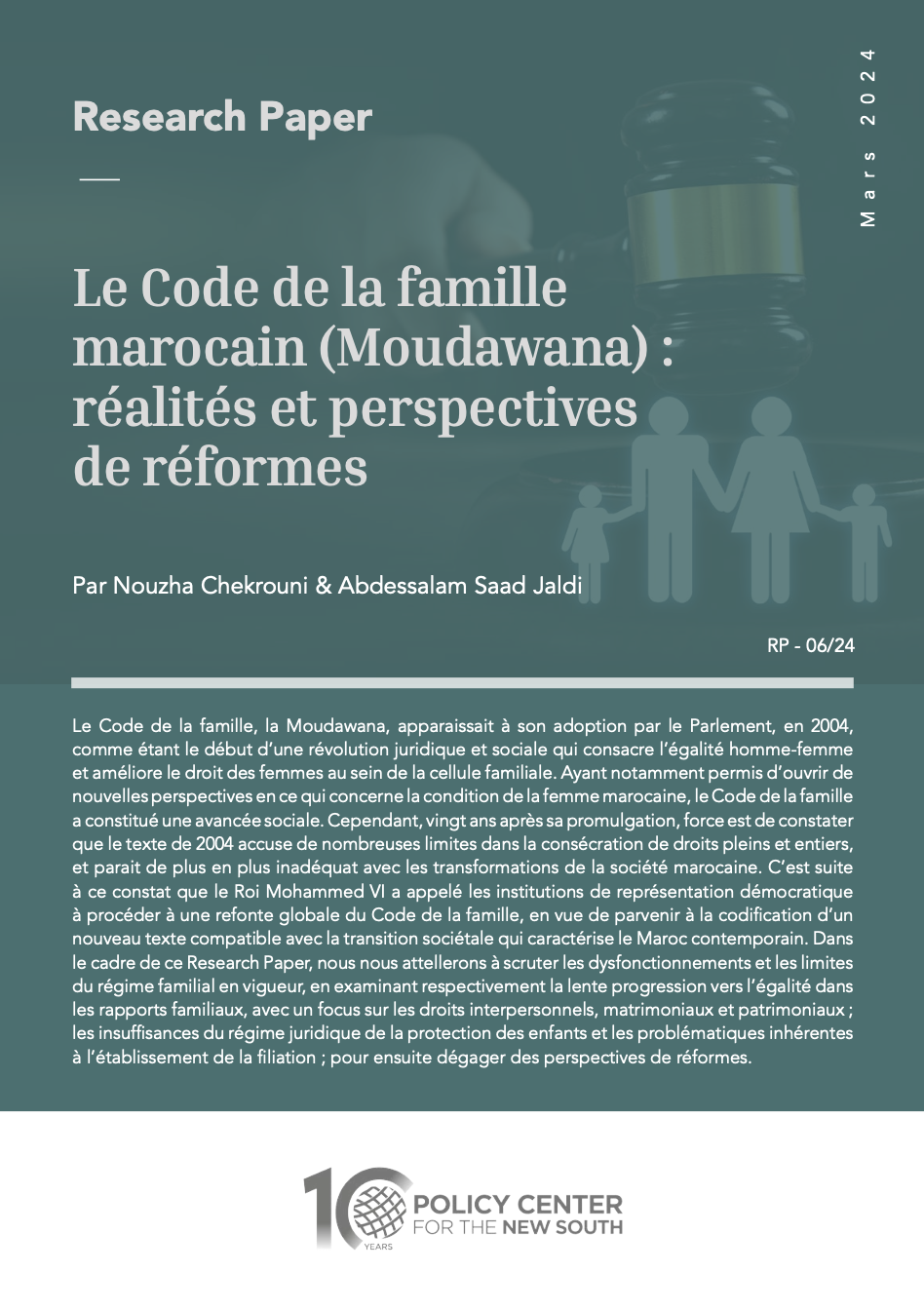 Research Paper

Mars 2024

Le Code de la famille marocain (Moudawana) : réalités et perspectives de réformes

Par Nouzha Chekrouni & Abdessalam Saad Jaldi

RP - 06/24

Le Code de la famille, la Moudawana, apparaissait à son adoption par le Parlement, en 2004, comme étant le début d'une révolution juridique et sociale qui consacre l'égalité homme-femme et améliore le droit des femmes au sein de la cellule familiale. Ayant notamment permis d'ouvrir de nouvelles perspectives en ce qui concerne la condition de la femme marocaine, le Code de la famille a constitué une avancée sociale. Cependant, vingt ans après sa promulgation, force est de constater que le texte de 2004 accuse de nombreuses limites dans la consécration de droits pleins et entiers, et parait de plus en plus inadéquat avec les transformations de la société marocaine. C'est suite à ce constat que le Roi Mohammed VI a appelé les institutions de représentation démocratique à procéder à une refonte globale du Code de la famille, en vue de parvenir à la codification d'un nouveau texte compatible avec la transition sociétale qui caractérise le Maroc contemporain. Dans le cadre de ce Research Paper, nous nous attellerons à scruter les dysfonctionnements et les limites du régime familial en vigueur, en examinant respectivement la lente progression vers l'égalité dans les rapports familiaux, avec un focus sur les droits interpersonnels, matrimoniaux et patrimoniaux ; les insuffisances du régime juridique de la protection des enfants et les problématiques inhérentes à l'établissement de la filiation ; pour ensuite dégager des perspectives de réformes.

10 YEARS
POLICY CENTER FOR THE NEW SOUTH